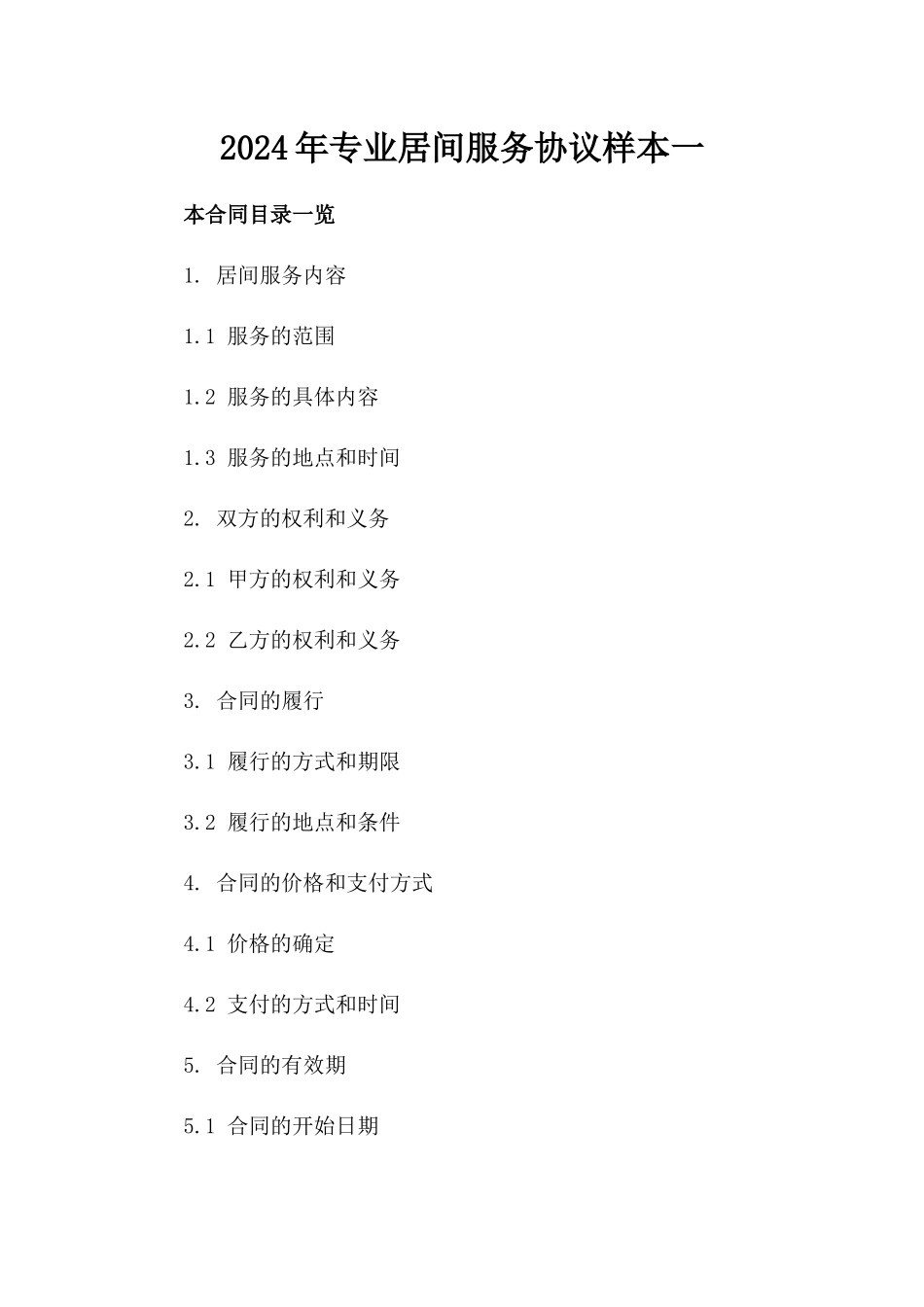 2024年专业居间服务协议样本一

本合同目录一览

1. 居间服务内容

1.1 服务的范围

1.2 服务的具体内容

1.3 服务的地点和时间

2. 双方的权利和义务

2.1 甲方的权利和义务

2.2 乙方的权利和义务

3. 合同的履行

3.1 履行的方式和期限

3.2 履行的地点和条件

4. 合同的价格和支付方式

4.1 价格的确定

4.2 支付的方式和时间

5. 合同的有效期

5.1 合同的开始日期